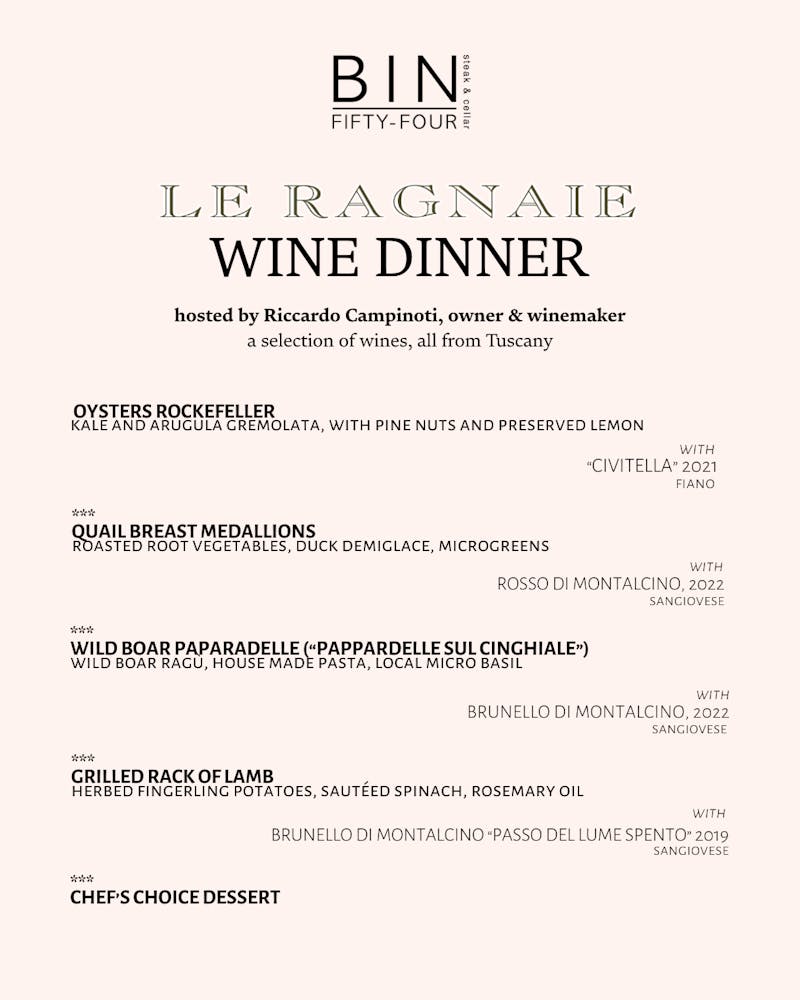 BIN
FIFTY-FOUR
steak & cellar

LE RAGNAIE
WINE DINNER

hosted by Riccardo Campinoti, owner & winemaker
a selection of wines, all from Tuscany

OYSTERS ROCKEFELLER
KALE AND ARUGULA GREMOLATA, WITH PINE NUTS AND PRESERVED LEMON

WITH
"CIVITELLA" 2021
FIANO

***
QUAIL BREAST MEDALLIONS
ROASTED ROOT VEGETABLES, DUCK DEMIGLACE, MICROGREENS

WITH
ROSSO DI MONTALCINO, 2022
SANGIOVESE

***
WILD BOAR PAPARADELLE ("PAPPARDELLE SUL CINGHIALE")
WILD BOAR RAGU, HOUSE MADE PASTA, LOCAL MICRO BASIL

WITH
BRUNELLO DI MONTALCINO, 2022
SANGIOVESE

***
GRILLED RACK OF LAMB
HERBED FINGERLING POTATOES, SAUTÉED SPINACH, ROSEMARY OIL

WITH
BRUNELLO DI MONTALCINO "PASSO DEL LUME SPENTO" 2019
SANGIOVESE

***
CHEF'S CHOICE DESSERT